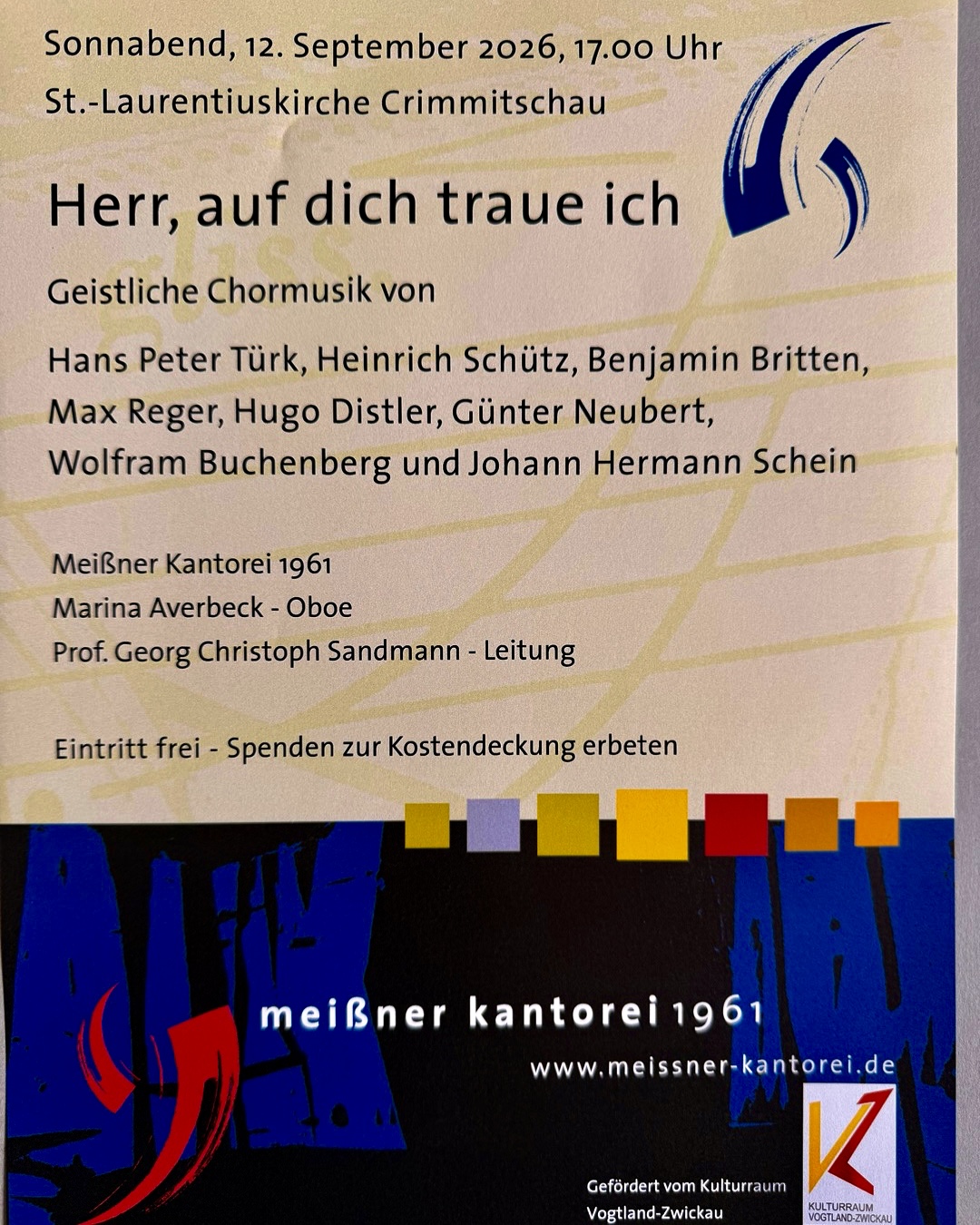 Sonnabend, 12. September 2026, 17.00 Uhr
St.-Laurentiuskirche Crimmitschau

Herr, auf dich traue ich

Geistliche Chormusik von

Hans Peter Türk, Heinrich Schütz, Benjamin Britten, Max Reger, Hugo Distler, Günter Neubert, Wolfram Buchenberg und Johann Hermann Schein

Meißner Kantorei 1961
Marina Averbeck - Oboe
Prof. Georg Christoph Sandmann - Leitung

Eintritt frei - Spenden zur Kostendeckung erbeten

meißner kantorei 1961
www.meissner-kantorei.de

Gefördert vom Kulturraum Vogtland-Zwickau

KULTURRAUM VOGTLAND-ZWICKAU